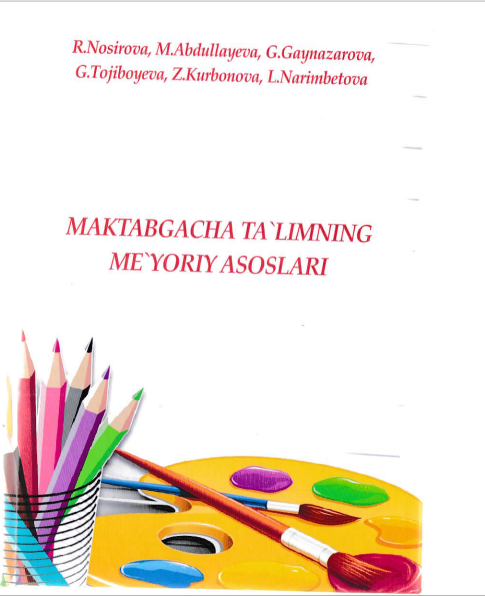 R.Nosirova, M.Abdullayeva, G.Gaynazarova, G.Tojiboyeva, Z.Kurbonova, L.Narimbetova

MAKTABGACHA TA`LIMNING
ME`YORIY ASOSLARI